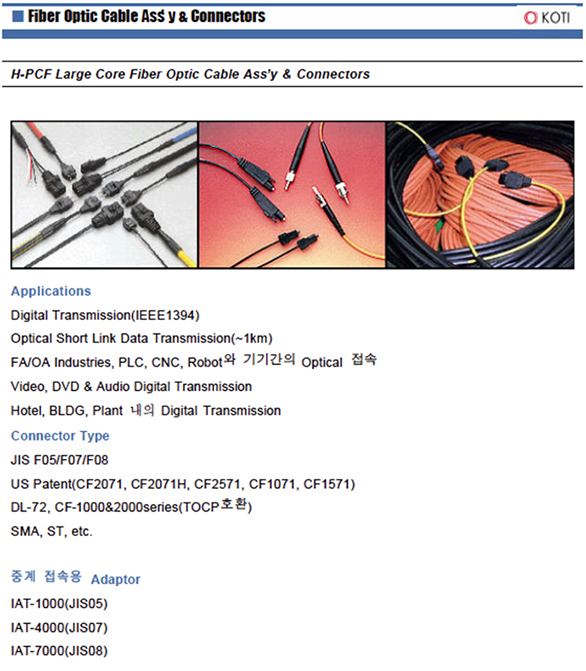 Fiber Optic Cable Ass'y & Connectors

KOTI

H-PCF Large Core Fiber Optic Cable Ass'y & Connectors

Applications

Digital Transmission(IEEE1394)

Optical Short Link Data Transmission(~1km)

FA/OA Industries, PLC, CNC, Robot와 기기간의 Optical 접속

Video, DVD & Audio Digital Transmission

Hotel, BLDG, Plant 내의 Digital Transmission

Connector Type

JIS F05/F07/F08

US Patent(CF2071, CF2071H, CF2571, CF1071, CF1571)

DL-72, CF-1000&2000series(TOCP호환)

SMA, ST, etc.

중계 접속용 Adaptor

IAT-1000(JIS05)

IAT-4000(JIS07)

IAT-7000(JIS08)